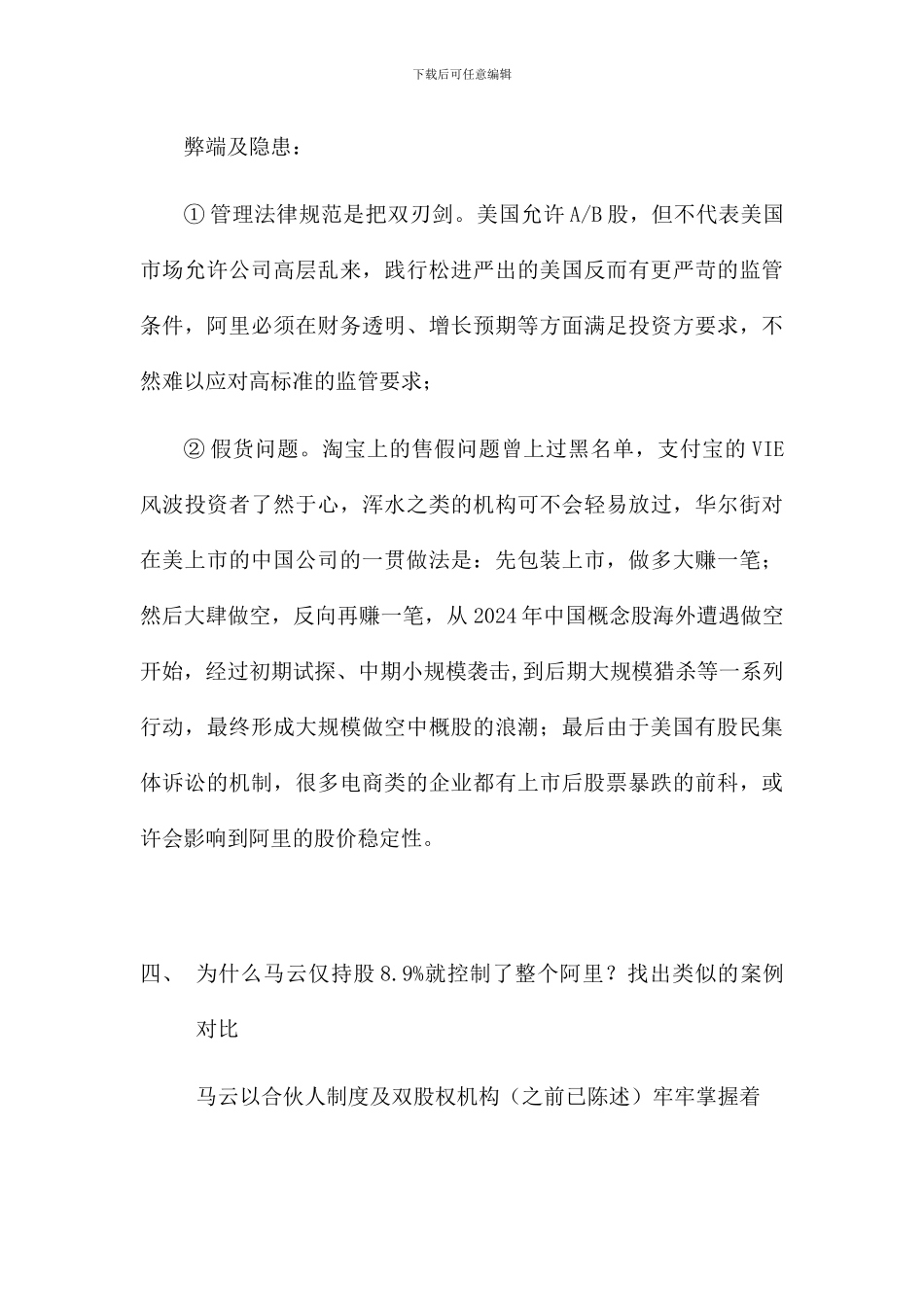 下载后可任意编辑

弊端及隐患：

①管理法律规范是把双刃剑。美国允许A/B股，但不代表美国市场允许公司高层乱来，践行松进严出的美国反而有更严苛的监管条件，阿里必须在财务透明、增长预期等方面满足投资方要求，不然难以应对高标准的监管要求；

②假货问题。淘宝上的售假问题曾上过黑名单，支付宝的VIE风波投资者了然于心，浑水之类的机构可不会轻易放过，华尔街对在美上市的中国公司的一贯做法是：先包装上市，做多大赚一笔；然后大肆做空，反向再赚一笔，从2024年中国概念股海外遭遇做空开始，经过初期试探、中期小规模袭击，到后期大规模猎杀等一系列行动，最终形成大规模做空中概股的浪潮；最后由于美国有股民集体诉讼的机制，很多电商类的企业都有上市后股票暴跌的前科，或许会影响到阿里的股价稳定性。

四、　为什么马云仅持股8.9%就控制了整个阿里？找出类似的案例对比

马云以合伙人制度及双股权机构（之前已陈述）牢牢掌握着